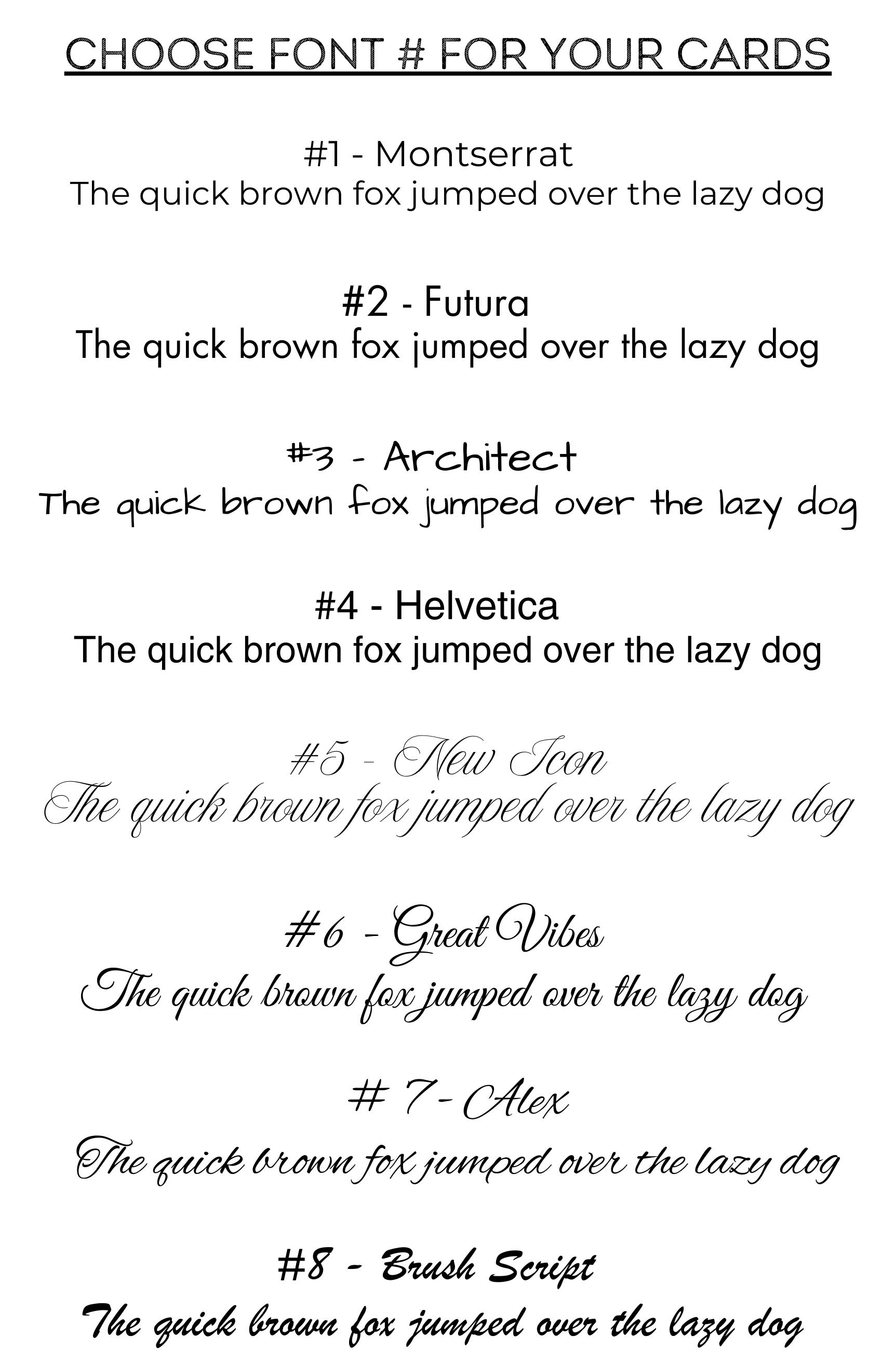 CHOOSE FONT # FOR YOUR CARDS

#1 - Montserrat
The quick brown fox jumped over the lazy dog

#2 - Futura
The quick brown fox jumped over the lazy dog

#3 - Architect
The quick brown fox jumped over the lazy dog

#4 - Helvetica
The quick brown fox jumped over the lazy dog

#5 - New Icon
The quick brown fox jumped over the lazy dog

#6 - Great Vibes
The quick brown fox jumped over the lazy dog

# 7 - Alex
The quick brown fox jumped over the lazy dog

#8 - Brush Script
The quick brown fox jumped over the lazy dog